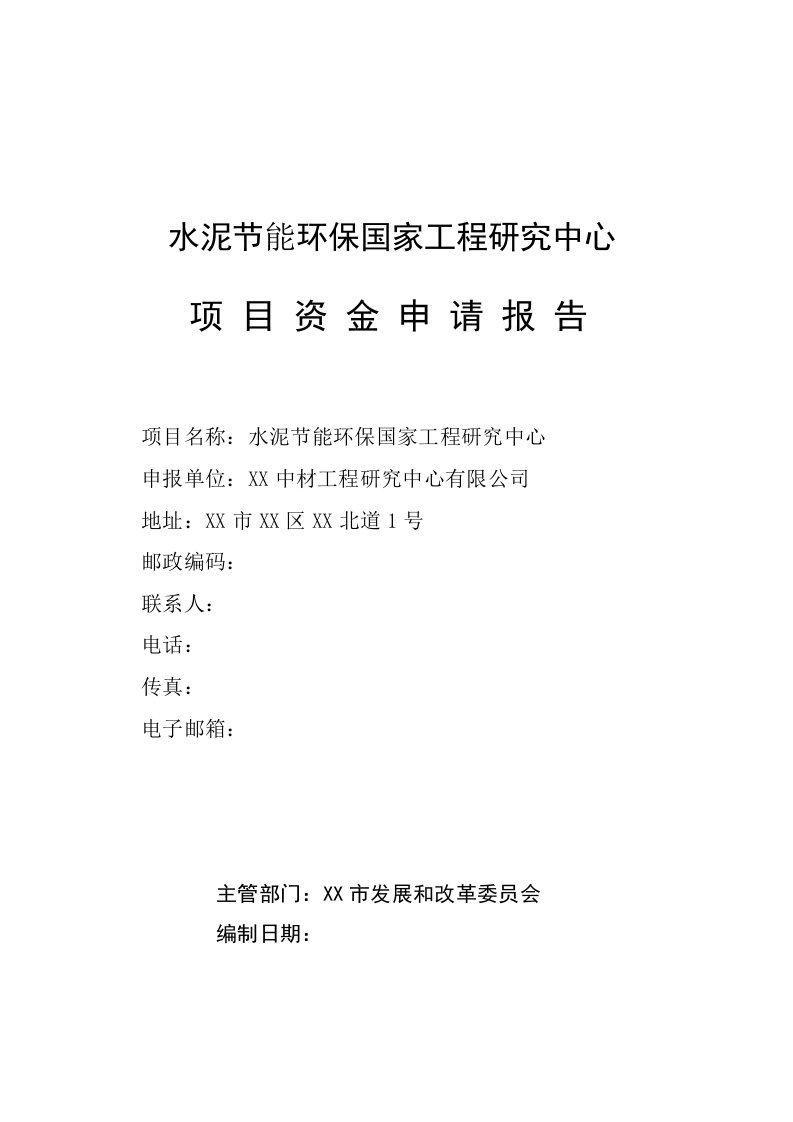 水泥节能环保国家工程研究中心

项 目 资 金 申 请 报 告

项目名称：水泥节能环保国家工程研究中心

申报单位：XX 中材工程研究中心有限公司

地址：XX 市 XX 区 XX 北道 1 号

邮政编码：

联系人：

电话：

传真：

电子邮箱：

主管部门：XX 市发展和改革委员会

编制日期：